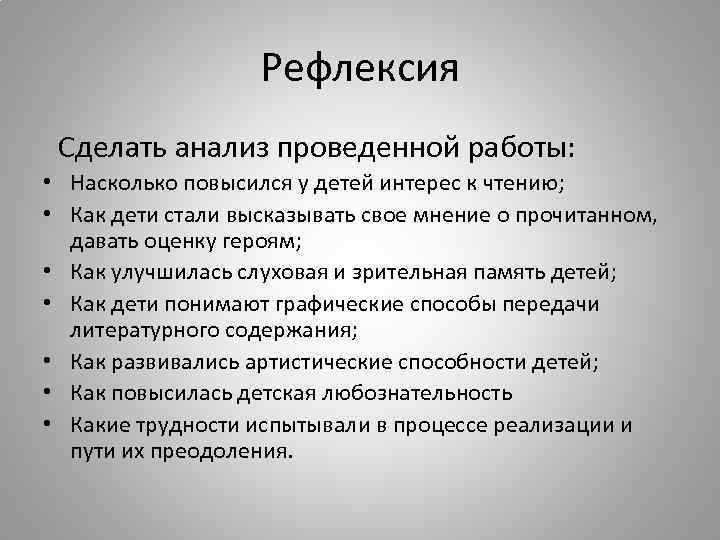 Рефлексия

Сделать анализ проведенной работы:

• Насколько повысился у детей интерес к чтению;
• Как дети стали высказывать свое мнение о прочитанном, давать оценку героям;
• Как улучшилась слуховая и зрительная память детей;
• Как дети понимают графические способы передачи литературного содержания;
• Как развивались артистические способности детей;
• Как повысилась детская любознательность
• Какие трудности испытывали в процессе реализации и пути их преодоления.